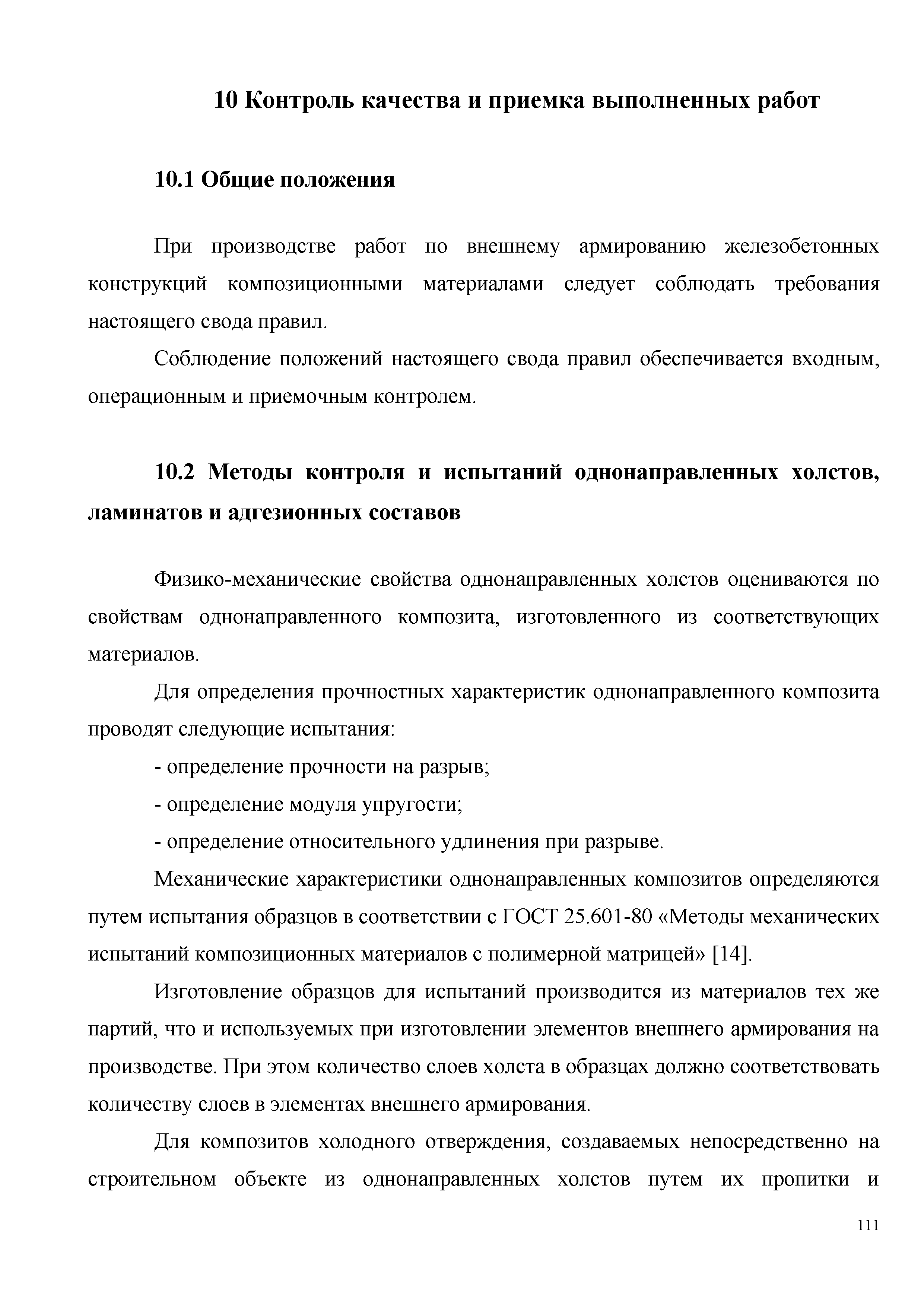 10 Контроль качества и приемка выполненных работ

10.1 Общие положения

При производстве работ по внешнему армированию железобетонных конструкций композиционными материалами следует соблюдать требования настоящего свода правил.

Соблюдение положений настоящего свода правил обеспечивается входным, операционным и приемочным контролем.

10.2 Методы контроля и испытаний однонаправленных холстов, ламинатов и адгезионных составов

Физико-механические свойства однонаправленных холстов оцениваются по свойствам однонаправленного композита, изготовленного из соответствующих материалов.

Для определения прочностных характеристик однонаправленного композита проводят следующие испытания:

- определение прочности на разрыв;

- определение модуля упругости;

- определение относительного удлинения при разрыве.

Механические характеристики однонаправленных композитов определяются путем испытания образцов в соответствии с ГОСТ 25.601-80 «Методы механических испытаний композиционных материалов с полимерной матрицей» [14].

Изготовление образцов для испытаний производится из материалов тех же партий, что и используемых при изготовлении элементов внешнего армирования на производстве. При этом количество слоев холста в образцах должно соответствовать количеству слоев в элементах внешнего армирования.

Для композитов холодного отверждения, создаваемых непосредственно на строительном объекте из однонаправленных холстов путем их пропитки и

111